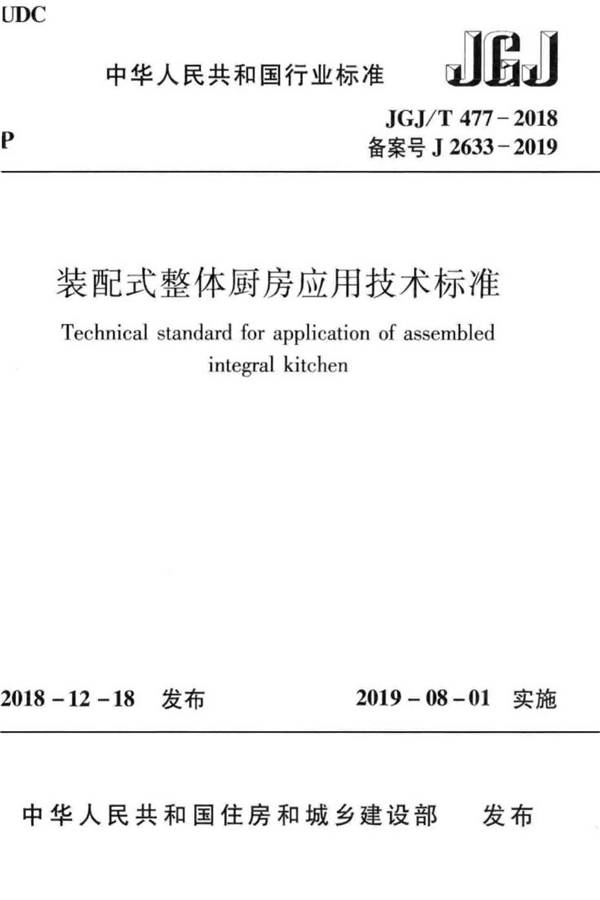 UDC

中华人民共和国行业标准

JGJ

P

JGJ/T 477－2018
备案号 J 2633－2019

装配式整体厨房应用技术标准

Technical standard for application of assembled integral kitchen

2018－12－18 发布

2019－08－01 实施

中华人民共和国住房和城乡建设部 发布